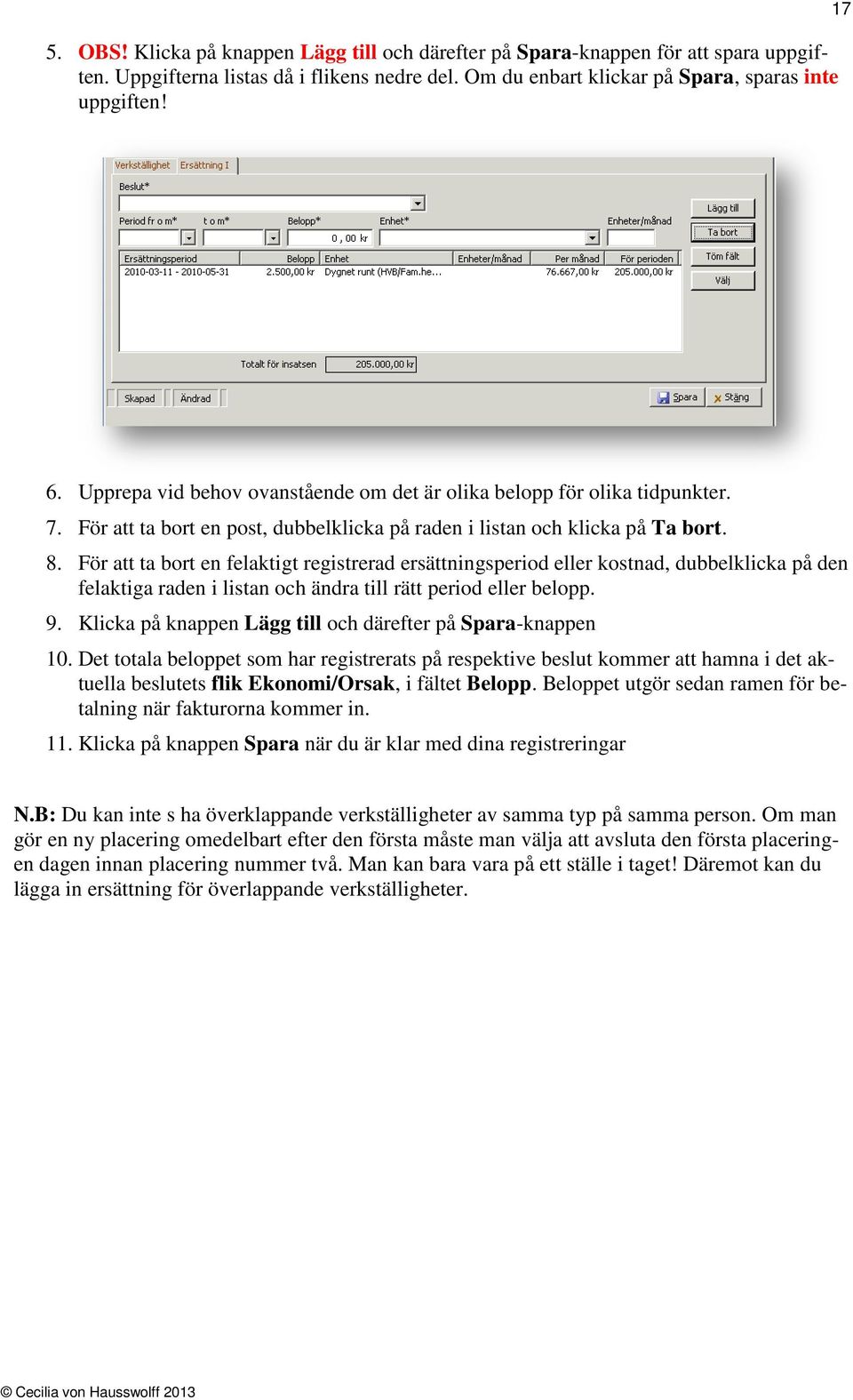 17

5. OBS! Klicka på knappen Lägg till och därefter på Spara-knappen för att spara uppgiften. Uppgifterna listas då i flikens nedre del. Om du enbart klickar på Spara, sparas inte uppgiften!

Verkställighet Ersättning I

Beslut*

Period fr o m* t o m* Belopp* Enhet* Enheter/månad

0 , 00 kr

Lägg till
Ta bort
Töm fält
Välj

| Ersättningsperiod | Belopp | Enhet | Enheter/månad | Per månad | För perioden |
|---|---|---|---|---|---|
| 2010-03-11 - 2010-05-31 | 2.500,00 kr | Dygnet runt (HVB/Fam.he... | | 76.667,00 kr | 205.000,00 kr |

Totalt för insatsen 205.000,00 kr

Skapad Ändrad Spara Stäng

6. Upprepa vid behov ovanstående om det är olika belopp för olika tidpunkter.

7. För att ta bort en post, dubbelklicka på raden i listan och klicka på Ta bort.

8. För att ta bort en felaktigt registrerad ersättningsperiod eller kostnad, dubbelklicka på den felaktiga raden i listan och ändra till rätt period eller belopp.

9. Klicka på knappen Lägg till och därefter på Spara-knappen

10. Det totala beloppet som har registrerats på respektive beslut kommer att hamna i det aktuella beslutets flik Ekonomi/Orsak, i fältet Belopp. Beloppet utgör sedan ramen för betalning när fakturorna kommer in.

11. Klicka på knappen Spara när du är klar med dina registreringar

N.B: Du kan inte s ha överklappande verkställigheter av samma typ på samma person. Om man gör en ny placering omedelbart efter den första måste man välja att avsluta den första placeringen dagen innan placering nummer två. Man kan bara vara på ett ställe i taget! Däremot kan du lägga in ersättning för överlappande verkställigheter.

© Cecilia von Hausswolff 2013